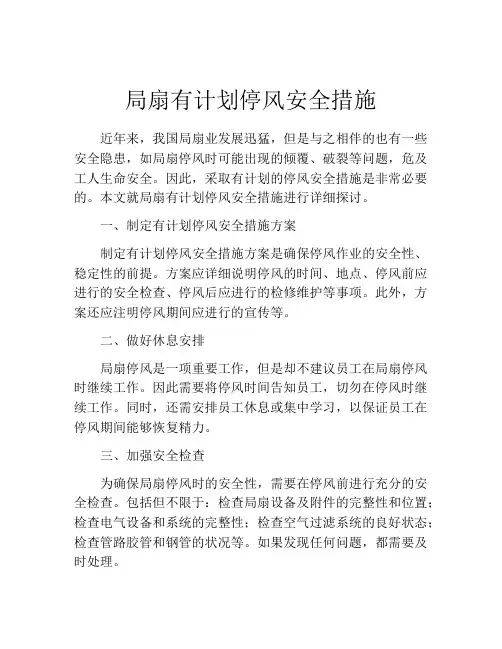 局扇有计划停风安全措施

近年来，我国局扇业发展迅猛，但是与之相伴的也有一些安全隐患，如局扇停风时可能出现的倾覆、破裂等问题，危及工人生命安全。因此，采取有计划的停风安全措施是非常必要的。本文就局扇有计划停风安全措施进行详细探讨。

一、制定有计划停风安全措施方案

制定有计划停风安全措施方案是确保停风作业的安全性、稳定性的前提。方案应详细说明停风的时间、地点、停风前应进行的安全检查、停风后应进行的检修维护等事项。此外，方案还应注明停风期间应进行的宣传等。

二、做好休息安排

局扇停风是一项重要工作，但是却不建议员工在局扇停风时继续工作。因此需要将停风时间告知员工，切勿在停风时继续工作。同时，还需安排员工休息或集中学习，以保证员工在停风期间能够恢复精力。

三、加强安全检查

为确保局扇停风时的安全性，需要在停风前进行充分的安全检查。包括但不限于：检查局扇设备及附件的完整性和位置；检查电气设备和系统的完整性；检查空气过滤系统的良好状态；检查管路胶管和钢管的状况等。如果发现任何问题，都需要及时处理。